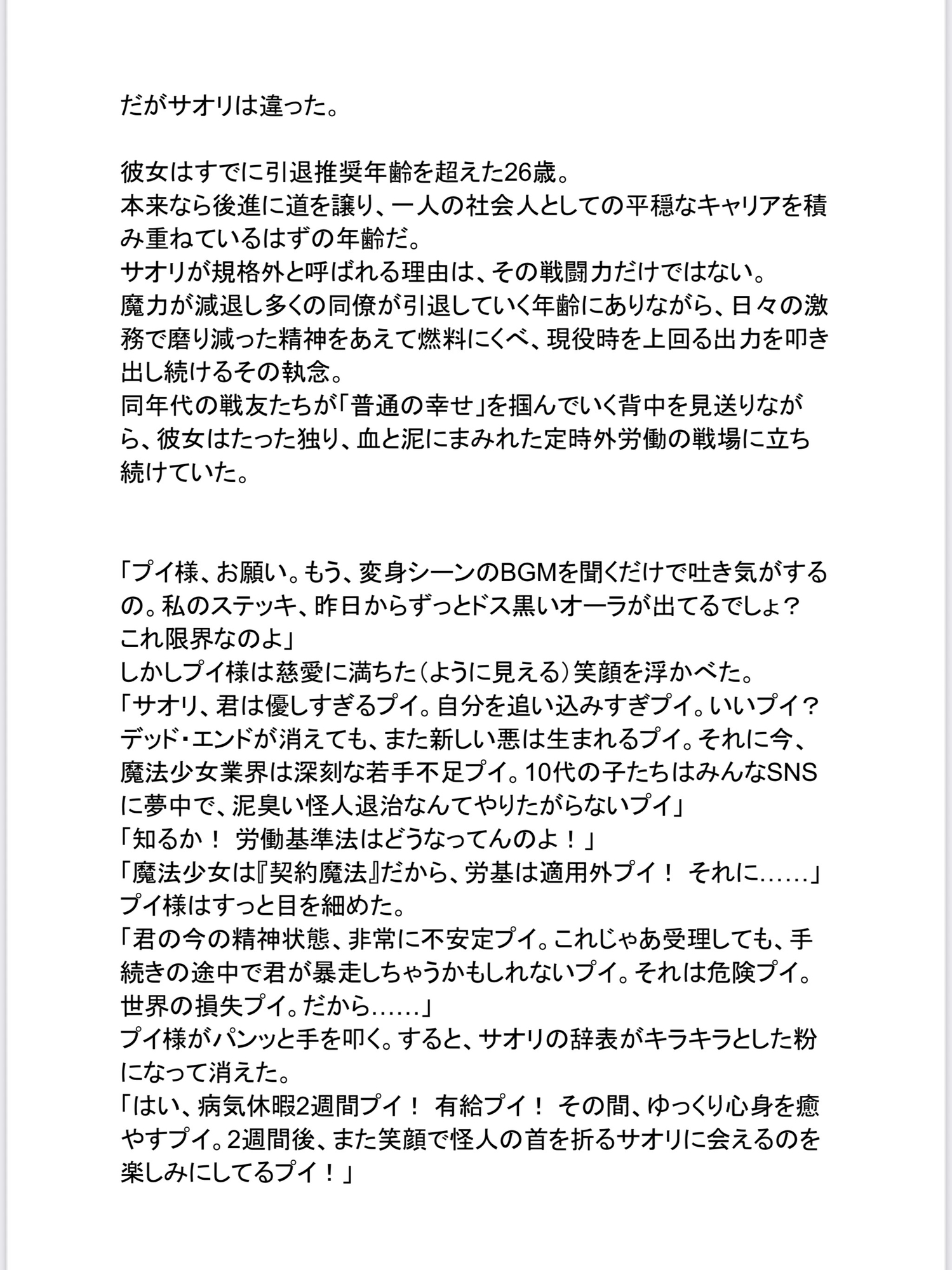 だがサオリは違った。

彼女はすでに引退推奨年齢を超えた26歳。
本来なら後進に道を譲り、一人の社会人としての平穏なキャリアを積み重ねているはずの年齢だ。
サオリが規格外と呼ばれる理由は、その戦闘力だけではない。
魔力が減退し多くの同僚が引退していく年齢にありながら、日々の激務で磨り減った精神をあえて燃料にくべ、現役時を上回る出力を叩き出し続けるその執念。
同年代の戦友たちが「普通の幸せ」を掴んでいく背中を見送りながら、彼女はたった独り、血と泥にまみれた定時外労働の戦場に立ち続けていた。

「プイ様、お願い。もう、変身シーンのBGMを聞くだけで吐き気がするの。私のステッキ、昨日からずっとドス黒いオーラが出てるでしょ？ これ限界なのよ」
しかしプイ様は慈愛に満ちた（ように見える）笑顔を浮かべた。
「サオリ、君は優しすぎるプイ。自分を追い込みすぎプイ。いいプイ？ デッド・エンドが消えても、また新しい悪は生まれるプイ。それに今、魔法少女業界は深刻な若手不足プイ。10代の子たちはみんなSNSに夢中で、泥臭い怪人退治なんてやりたがらないプイ」
「知るか！ 労働基準法はどうなってんのよ！」
「魔法少女は『契約魔法』だから、労基は適用外プイ！ それに……」
プイ様はすっと目を細めた。
「君の今の精神状態、非常に不安定プイ。これじゃあ受理しても、手続きの途中で君が暴走しちゃうかもしれないプイ。それは危険プイ。世界の損失プイ。だから……」
プイ様がパンッと手を叩く。すると、サオリの辞表がキラキラとした粉になって消えた。
「はい、病気休暇2週間プイ！ 有給プイ！ その間、ゆっくり心身を癒やすプイ。2週間後、また笑顔で怪人の首を折るサオリに会えるのを楽しみにしてるプイ！」